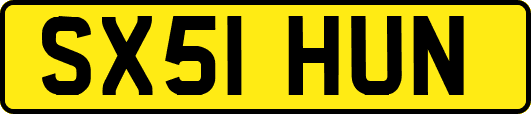 SX51 HUN